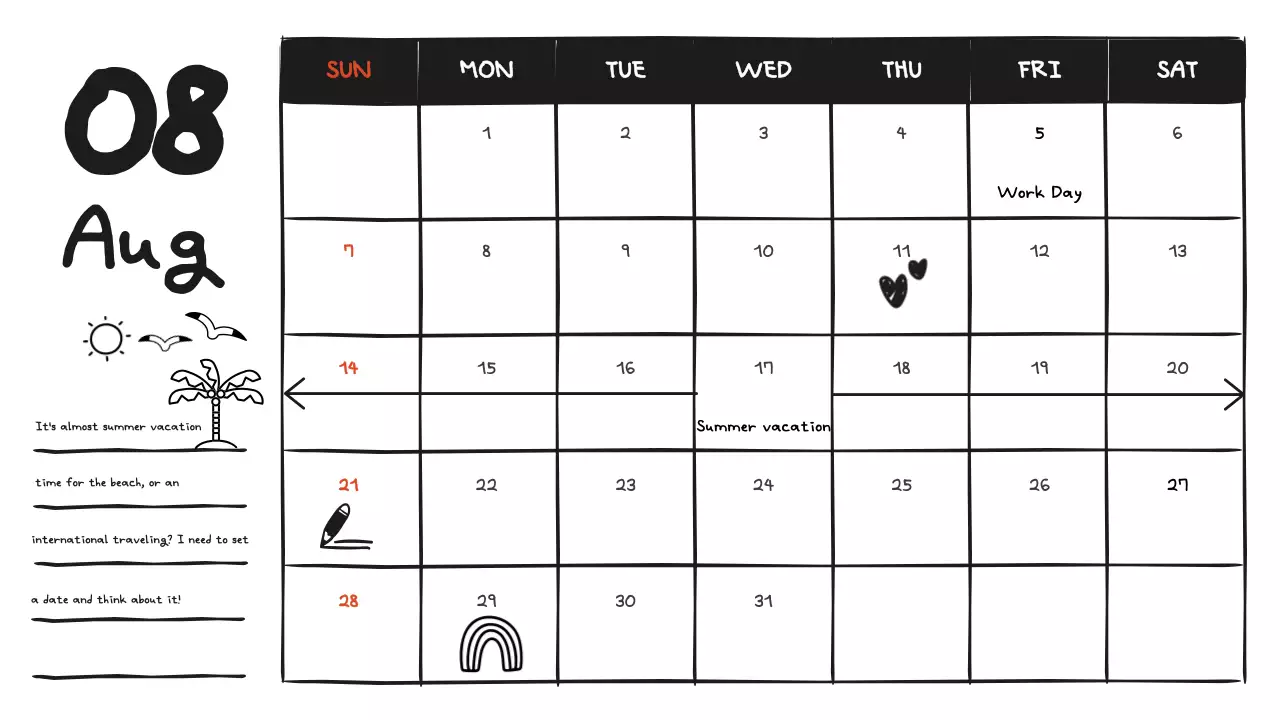 08
Aug

It's almost summer vacation time for the beach, or an international traveling? I need to set a date and think about it!

| SUN | MON | TUE | WED | THU | FRI | SAT |
|---|---|---|---|---|---|---|
| | 1 | 2 | 3 | 4 | 5 Work Day | 6 |
| 7 | 8 | 9 | 10 | 11 | 12 | 13 |
| 14 | 15 | 16 | 17 Summer vacation | 18 | 19 | 20 |
| 21 | 22 | 23 | 24 | 25 | 26 | 27 |
| 28 | 29 | 30 | 31 | | | |